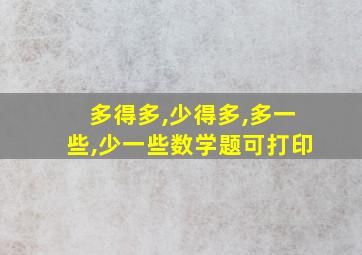 多得多,少得多,多一些,少一些数学题可打印